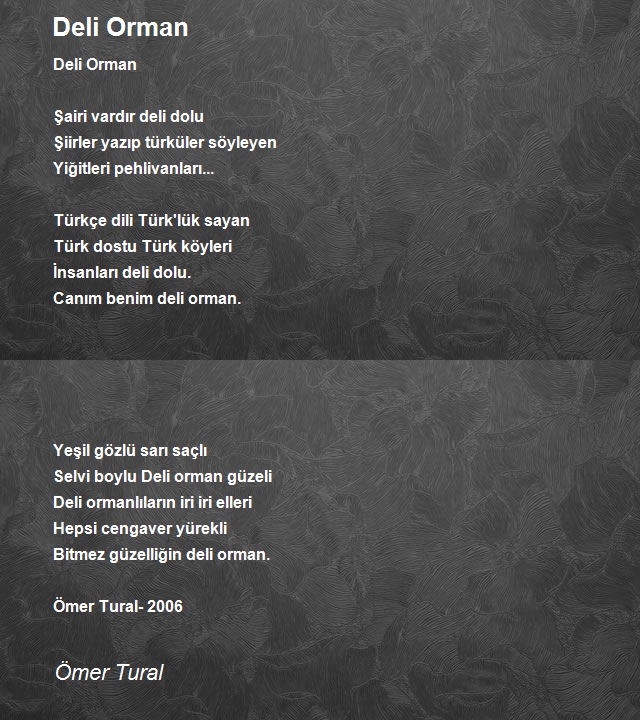 Deli Orman

Deli Orman

Şairi vardır deli dolu
Şiirler yazıp türküler söyleyen
Yiğitleri pehlivanları...

Türkçe dili Türk'lük sayan
Türk dostu Türk köyleri
İnsanları deli dolu.
Canım benim deli orman.

Yeşil gözlü sarı saçlı
Selvi boylu Deli orman güzeli
Deli ormanlıların iri iri elleri
Hepsi cengaver yürekli
Bitmez güzelliğin deli orman.

Ömer Tural- 2006

Ömer Tural